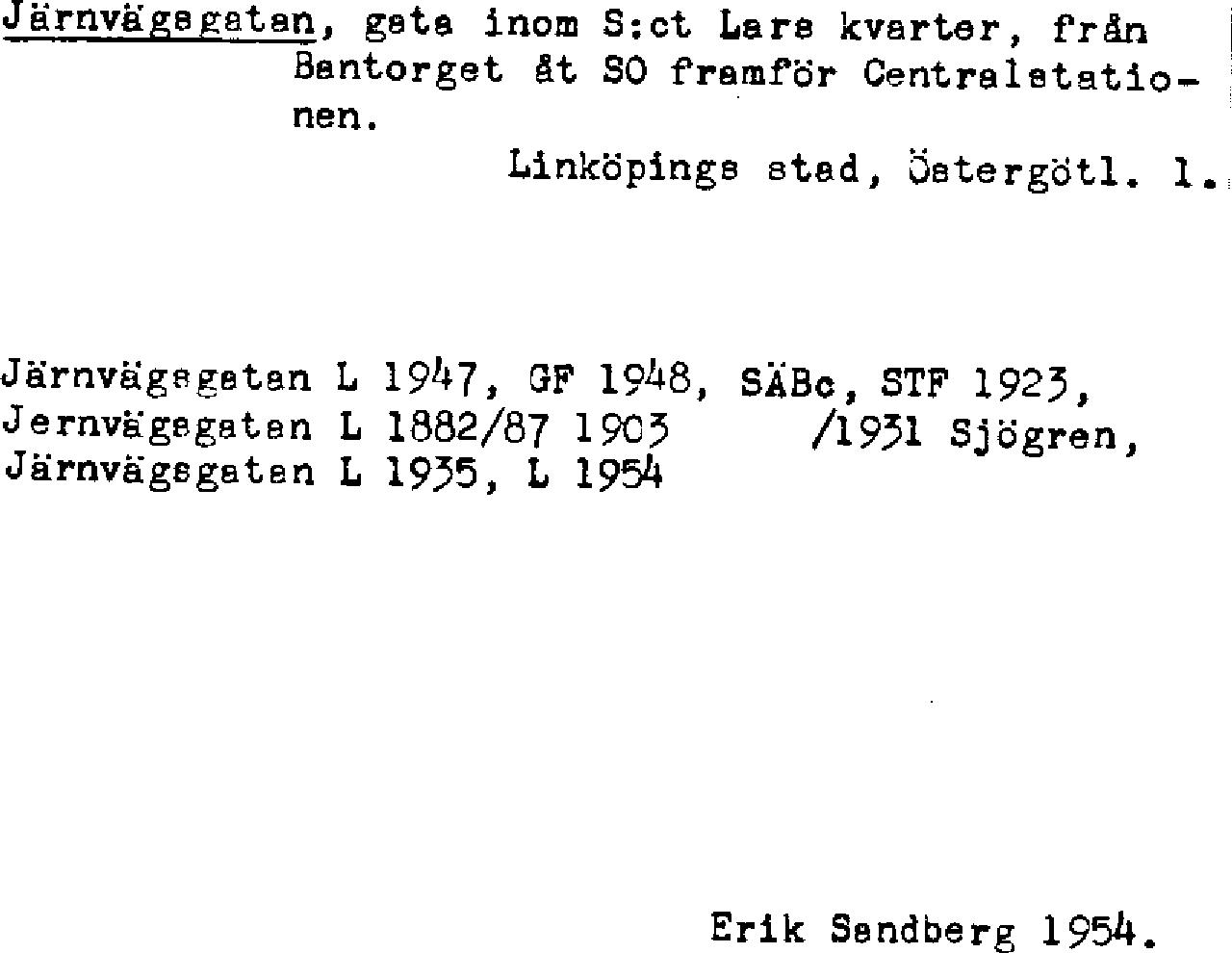 Järnvägsgatan, gata inom S:ct Lars kvarter, från Bantorget åt SO framför Centralstationen.

Linköpings stad, Östergötl. l.

Järnvägsgatan L 1947, GF 1948, SÄBc, STF 1923,
Jernvägsgatan L 1882/87 1903 /1931 Sjögren,
Järnvägsgatan L 1935, L 1954

Erik Sandberg 1954.